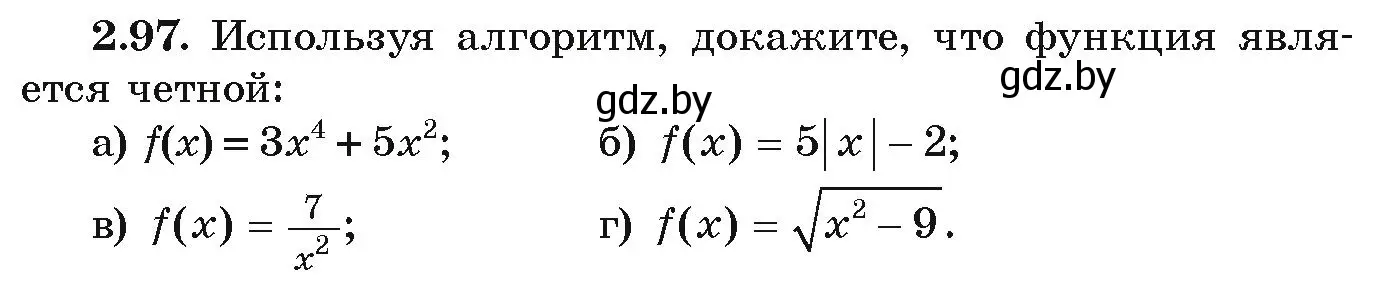 **2.97.** Используя алгоритм, докажите, что функция является четной:

gdz.by

gdz.by

а) $f(x) = 3x^4 + 5x^2$;

б) $f(x) = 5|x| - 2$;

в) $f(x) = \frac{7}{x^2}$;

г) $f(x) = \sqrt{x^2 - 9}$.